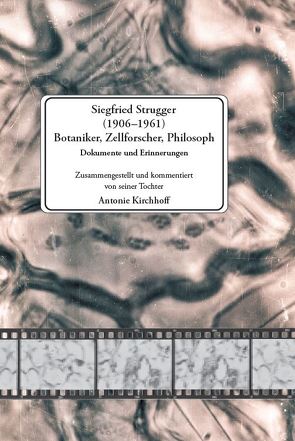 Siegfried Strugger
(1906–1961)
Botaniker, Zellforscher, Philosoph
Dokumente und Erinnerungen

Zusammengestellt und kommentiert
von seiner Tochter
Antonie Kirchhoff